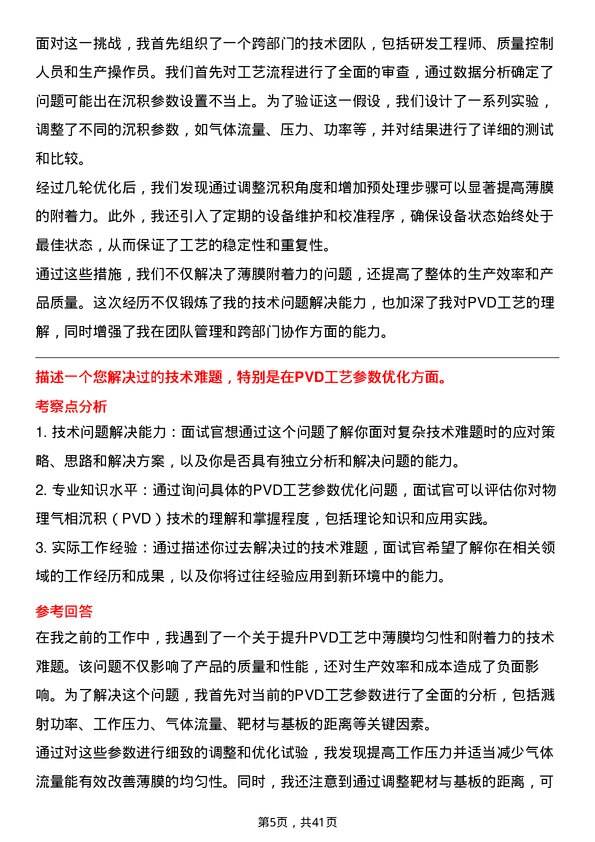 面对这一挑战，我首先组织了一个跨部门的技术团队，包括研发工程师、质量控制人员和生产操作员。我们首先对工艺流程进行了全面的审查，通过数据分析确定了问题可能出在沉积参数设置不当上。为了验证这一假设，我们设计了一系列实验，调整了不同的沉积参数，如气体流量、压力、功率等，并对结果进行了详细的测试和比较。

经过几轮优化后，我们发现通过调整沉积角度和增加预处理步骤可以显著提高薄膜的附着力。此外，我还引入了定期的设备维护和校准程序，确保设备状态始终处于最佳状态，从而保证了工艺的稳定性和重复性。

通过这些措施，我们不仅解决了薄膜附着力的问题，还提高了整体的生产效率和产品质量。这次经历不仅锻炼了我的技术问题解决能力，也加深了我对PVD工艺的理解，同时增强了我在团队管理和跨部门协作方面的能力。

描述一个您解决过的技术难题，特别是在PVD工艺参数优化方面。

考察点分析

1. 技术问题解决能力：面试官想通过这个问题了解你面对复杂技术难题时的应对策略、思路和解决方案，以及你是否具有独立分析和解决问题的能力。

2. 专业知识水平：通过询问具体的PVD工艺参数优化问题，面试官可以评估你对物理气相沉积（PVD）技术的理解和掌握程度，包括理论知识和应用实践。

3. 实际工作经验：通过描述你过去解决过的技术难题，面试官希望了解你在相关领域的工作经历和成果，以及你将过往经验应用到新环境中的能力。

参考回答

在我之前的工作中，我遇到了一个关于提升PVD工艺中薄膜均匀性和附着力的技术难题。该问题不仅影响了产品的质量和性能，还对生产效率和成本造成了负面影响。为了解决这个问题，我首先对当前的PVD工艺参数进行了全面的分析，包括溅射功率、工作压力、气体流量、靶材与基板的距离等关键因素。

通过对这些参数进行细致的调整和优化试验，我发现提高工作压力并适当减少气体流量能有效改善薄膜的均匀性。同时，我还注意到通过调整靶材与基板的距离，可

第5页，共41页